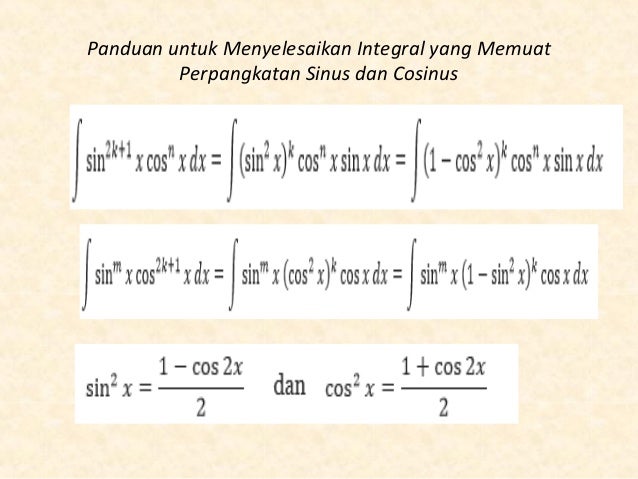 Panduan untuk Menyelesaikan Integral yang Memuat Perpangkatan Sinus dan Cosinus

$\int \sin^{2k+1} x \cos^n x \, dx = \int (\sin^2 x)^k \cos^n x \sin x \, dx = \int (1 - \cos^2 x)^k \cos^n x \sin x \, dx$

$\int \sin^m x \cos^{2k+1} x \, dx = \int \sin^m x (\cos^2 x)^k \cos x \, dx = \int \sin^m x (1 - \sin^2 x)^k \cos x \, dx$

$\sin^2 x = \frac{1 - \cos 2x}{2}$ dan $\cos^2 x = \frac{1 + \cos 2x}{2}$